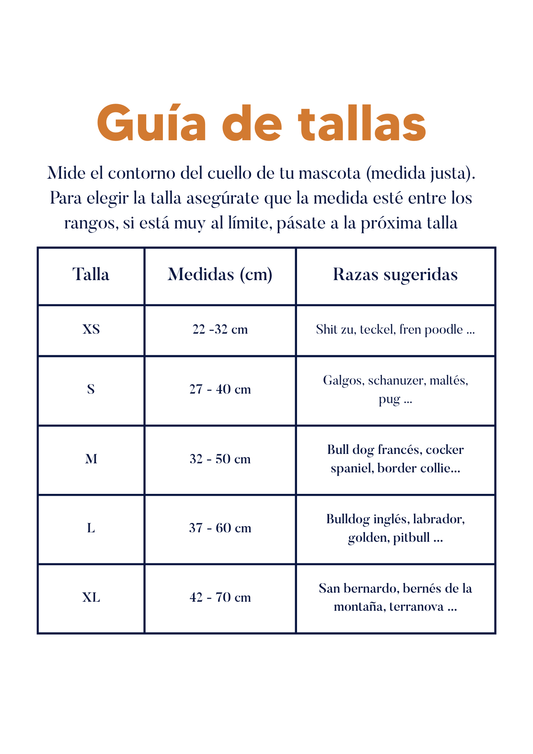 Guía de tallas

Mide el contorno del cuello de tu mascota (medida justa). Para elegir la talla asegúrate que la medida esté entre los rangos, si está muy al límite, pásate a la próxima talla

| Talla | Medidas (cm) | Razas sugeridas |
|---|---|---|
| XS | 22 -32 cm | Shit zu, teckel, fren poodle ... |
| S | 27 - 40 cm | Galgos, schanuzer, maltés, pug ... |
| M | 32 - 50 cm | Bull dog francés, cocker spaniel, border collie... |
| L | 37 - 60 cm | Bulldog inglés, labrador, golden, pitbull ... |
| XL | 42 - 70 cm | San bernardo, bernés de la montaña, terranova ... |